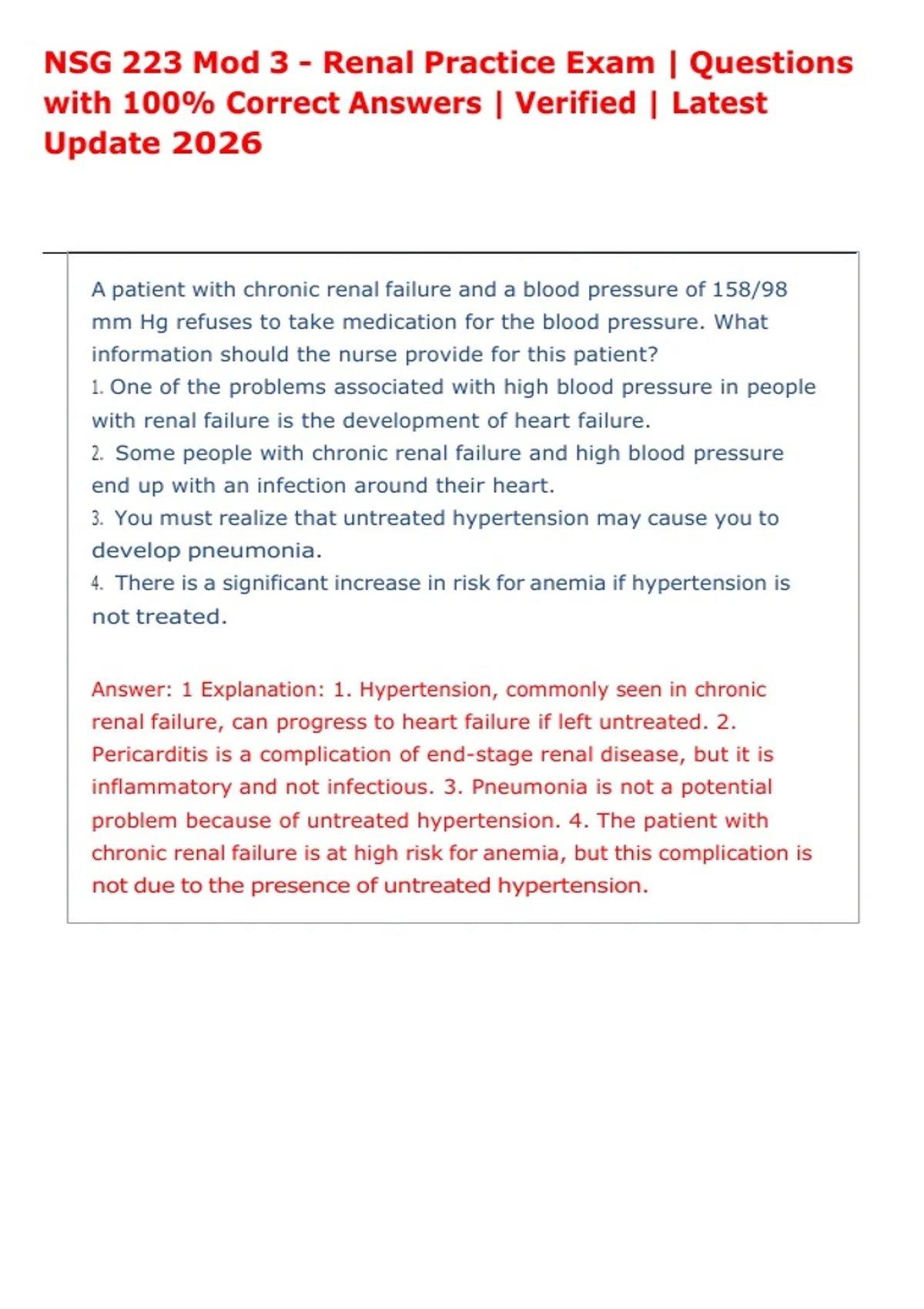 NSG 223 Mod 3 - Renal Practice Exam | Questions with 100% Correct Answers | Verified | Latest Update 2026

A patient with chronic renal failure and a blood pressure of 158/98 mm Hg refuses to take medication for the blood pressure. What information should the nurse provide for this patient?
1. One of the problems associated with high blood pressure in people with renal failure is the development of heart failure.
2. Some people with chronic renal failure and high blood pressure end up with an infection around their heart.
3. You must realize that untreated hypertension may cause you to develop pneumonia.
4. There is a significant increase in risk for anemia if hypertension is not treated.

Answer: 1 Explanation: 1. Hypertension, commonly seen in chronic renal failure, can progress to heart failure if left untreated. 2. Pericarditis is a complication of end-stage renal disease, but it is inflammatory and not infectious. 3. Pneumonia is not a potential problem because of untreated hypertension. 4. The patient with chronic renal failure is at high risk for anemia, but this complication is not due to the presence of untreated hypertension.